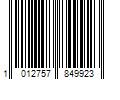 1 012757 849923